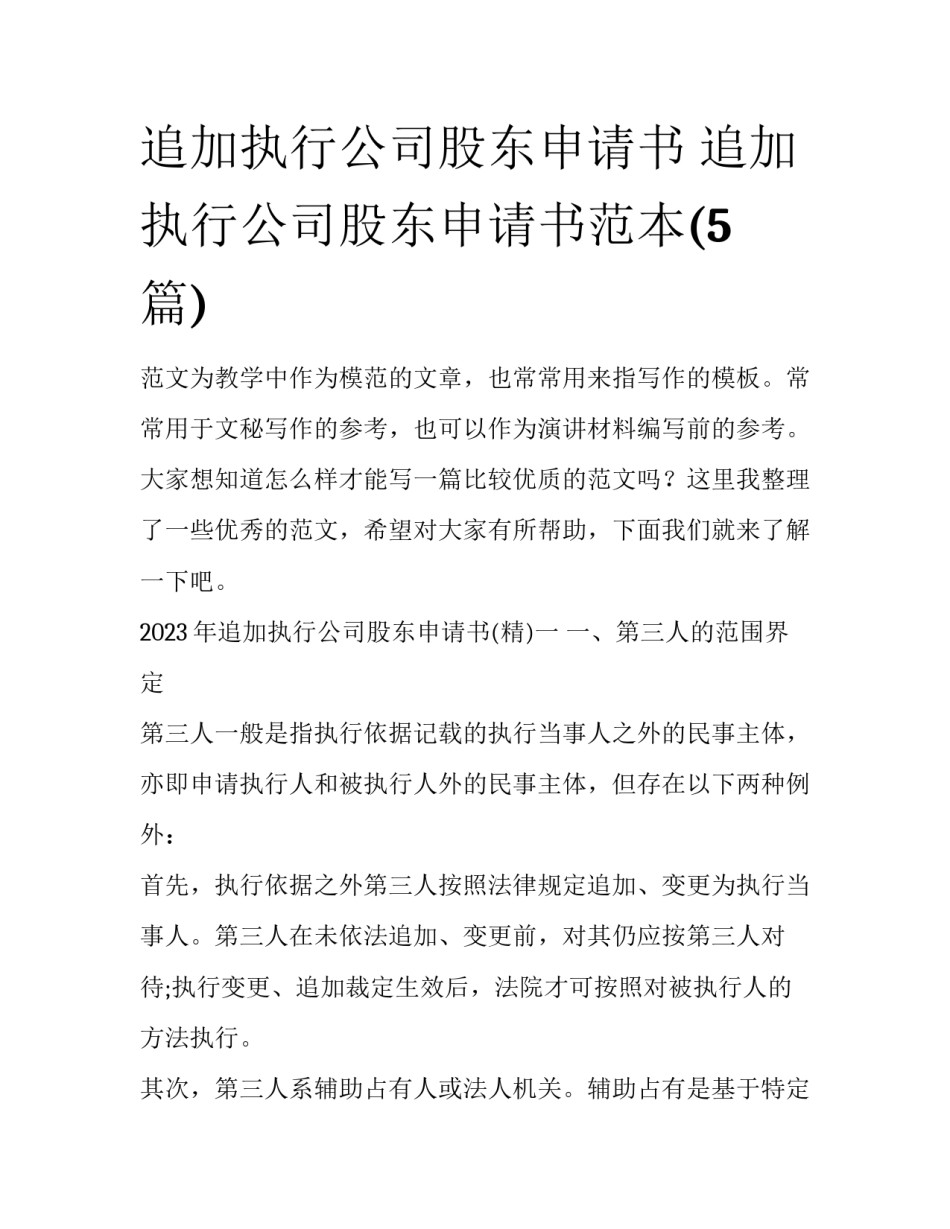 追加执行公司股东申请书 追加执行公司股东申请书范本(5篇)

范文为教学中作为模范的文章，也常常用来指写作的模板。常常用于文秘写作的参考，也可以作为演讲材料编写前的参考。大家想知道怎么样才能写一篇比较优质的范文吗？这里我整理了一些优秀的范文，希望对大家有所帮助，下面我们就来了解一下吧。

2023年追加执行公司股东申请书(精)一 一、第三人的范围界定

第三人一般是指执行依据记载的执行当事人之外的民事主体，亦即申请执行人和被执行人外的民事主体，但存在以下两种例外：

首先，执行依据之外第三人按照法律规定追加、变更为执行当事人。第三人在未依法追加、变更前，对其仍应按第三人对待;执行变更、追加裁定生效后，法院才可按照对被执行人的方法执行。

其次，第三人系辅助占有人或法人机关。辅助占有是基于特定